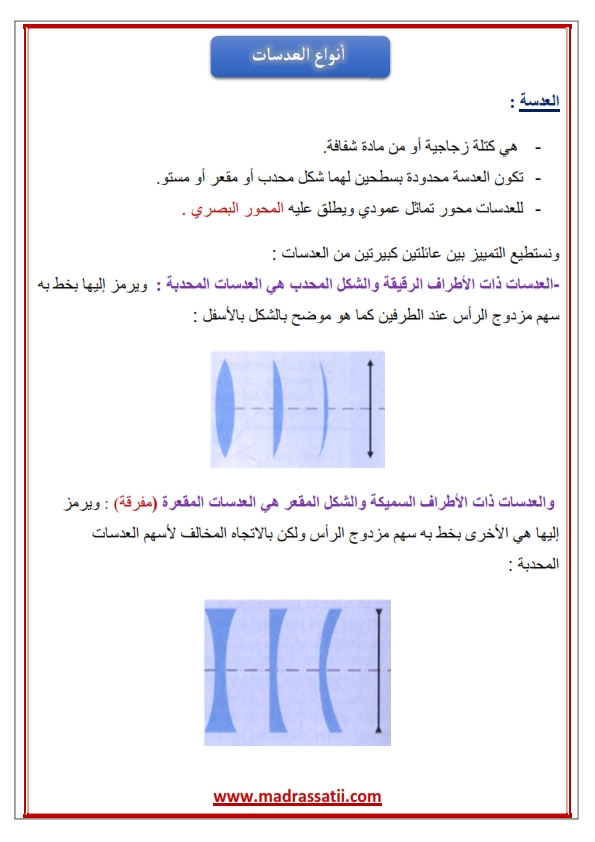 أنواع العدسات

العدسة :

- هي كتلة زجاجية أو من مادة شفافة.
- تكون العدسة محدودة بسطحين لهما شكل محدب أو مقعر أو مستو.
- للعدسات محور تماثل عمودي ويطلق عليه المحور البصري .

ونستطيع التمييز بين عائلتين كبيرتين من العدسات :
-العدسات ذات الأطراف الرقيقة والشكل المحدب هي العدسات المحدبة : ويرمز إليها بخط به سهم مزدوج الرأس عند الطرفين كما هو موضح بالشكل بالأسفل :

والعدسات ذات الأطراف السميكة والشكل المقعر هي العدسات المقعرة (مفرقة) : ويرمز إليها هي الأخرى بخط به سهم مزدوج الرأس ولكن بالاتجاه المخالف لأسهم العدسات المحدبة :

www.madrassatii.com